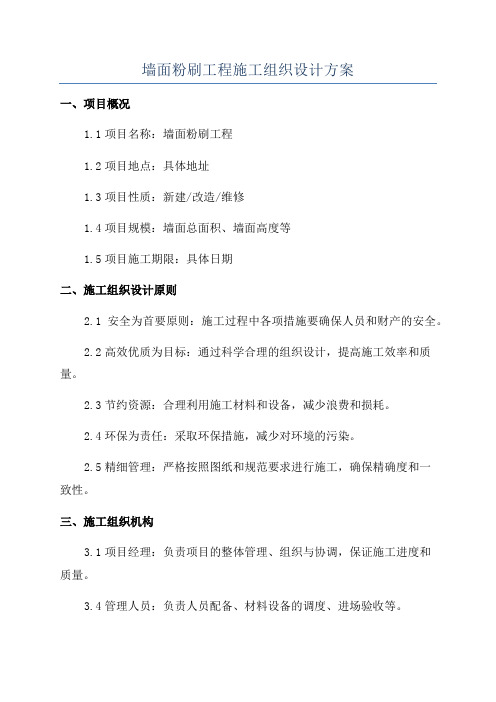 墙面粉刷工程施工组织设计方案

一、项目概况

1.1 项目名称：墙面粉刷工程

1.2 项目地点：具体地址

1.3 项目性质：新建/改造/维修

1.4 项目规模：墙面总面积、墙面高度等

1.5 项目施工期限：具体日期

二、施工组织设计原则

2.1 安全为首要原则：施工过程中各项措施要确保人员和财产的安全。

2.2 高效优质为目标：通过科学合理的组织设计，提高施工效率和质量。

2.3 节约资源：合理利用施工材料和设备，减少浪费和损耗。

2.4 环保为责任：采取环保措施，减少对环境的污染。

2.5 精细管理：严格按照图纸和规范要求进行施工，确保精确度和一致性。

三、施工组织机构

3.1 项目经理：负责项目的整体管理、组织与协调，保证施工进度和质量。

3.4 管理人员：负责人员配备、材料设备的调度、进场验收等。